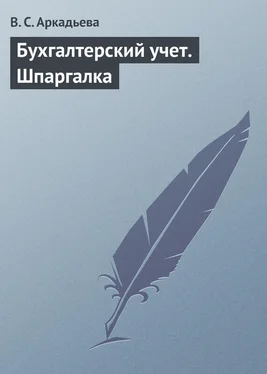 В. С. Аркадьева

Бухгалтерский учет. Шпаргалка